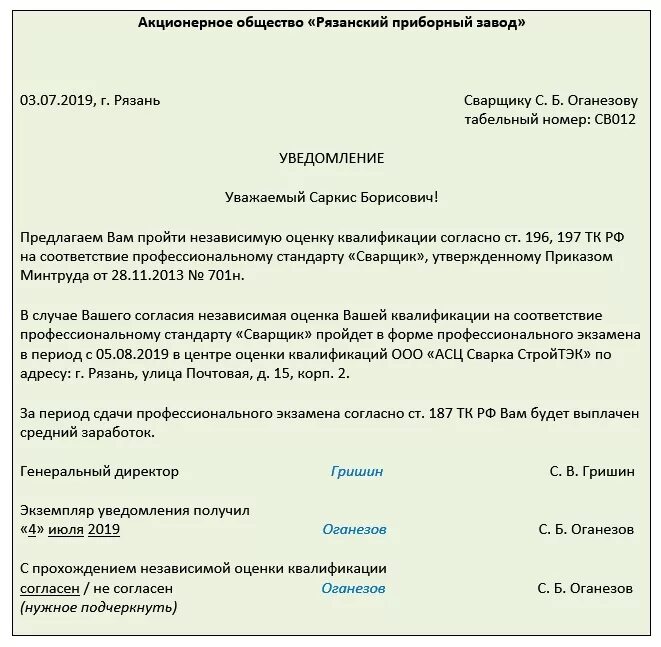 Акционерное общество «Рязанский приборный завод»

03.07.2019, г. Рязань

Сварщику С. Б. Оганезову
табельный номер: СВ012

УВЕДОМЛЕНИЕ

Уважаемый Саркис Борисович!

Предлагаем Вам пройти независимую оценку квалификации согласно ст. 196, 197 ТК РФ на соответствие профессиональному стандарту «Сварщик», утвержденному Приказом Минтруда от 28.11.2013 № 701н.

В случае Вашего согласия независимая оценка Вашей квалификации на соответствие профессиональному стандарту «Сварщик» пройдет в форме профессионального экзамена в период с 05.08.2019 в центре оценки квалификаций ООО «АСЦ Сварка СтройТЭК» по адресу: г. Рязань, улица Почтовая, д. 15, корп. 2.

За период сдачи профессионального экзамена согласно ст. 187 ТК РФ Вам будет выплачен средний заработок.

Генеральный директор Гришин С. В. Гришин

Экземпляр уведомления получил
«4» июля 2019 Оганезов С. Б. Оганезов

С прохождением независимой оценки квалификации
согласен / не согласен Оганезов С. Б. Оганезов
(нужное подчеркнуть)